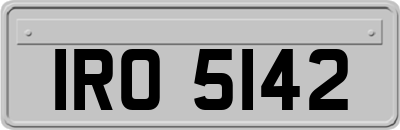 IRO 5142